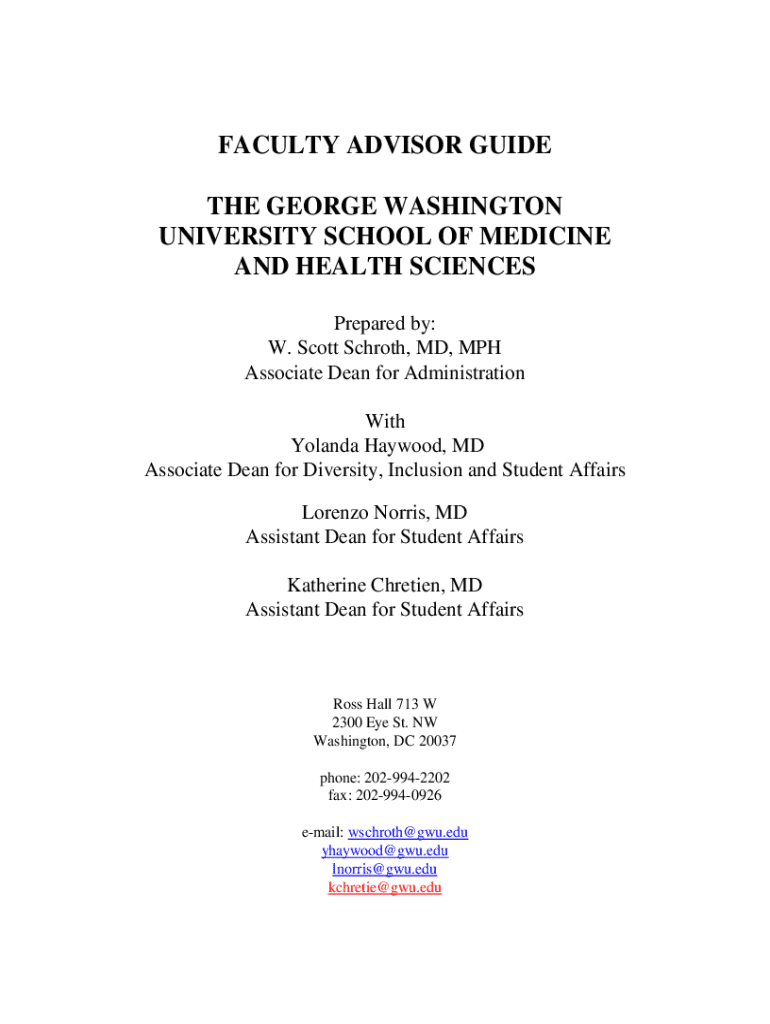 FACULTY ADVISOR GUIDE

THE GEORGE WASHINGTON UNIVERSITY SCHOOL OF MEDICINE AND HEALTH SCIENCES

Prepared by:
W. Scott Schroth, MD, MPH
Associate Dean for Administration

With
Yolanda Haywood, MD
Associate Dean for Diversity, Inclusion and Student Affairs

Lorenzo Norris, MD
Assistant Dean for Student Affairs

Katherine Chretien, MD
Assistant Dean for Student Affairs

Ross Hall 713 W
2300 Eye St. NW
Washington, DC 20037

phone: 202-994-2202
fax: 202-994-0926

e-mail: wschroth@gwu.edu
yhaywood@gwu.edu
lnorris@gwu.edu
kchretie@gwu.edu